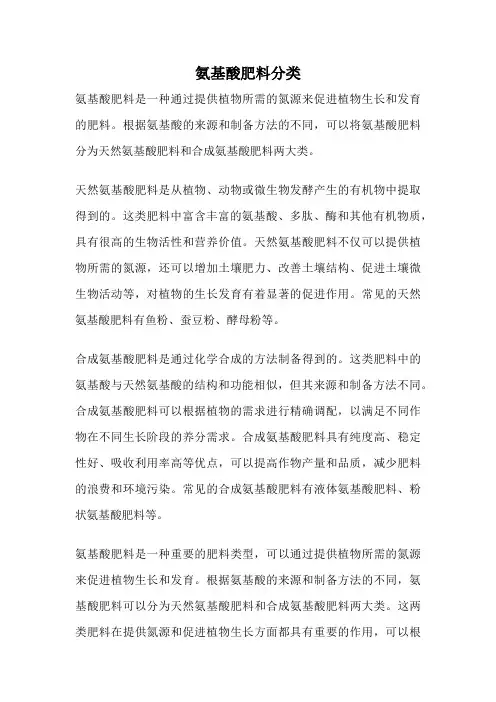 氨基酸肥料分类

氨基酸肥料是一种通过提供植物所需的氮源来促进植物生长和发育的肥料。根据氨基酸的来源和制备方法的不同，可以将氨基酸肥料分为天然氨基酸肥料和合成氨基酸肥料两大类。

天然氨基酸肥料是从植物、动物或微生物发酵产生的有机物中提取得到的。这类肥料中富含丰富的氨基酸、多肽、酶和其他有机物质，具有很高的生物活性和营养价值。天然氨基酸肥料不仅可以提供植物所需的氮源，还可以增加土壤肥力、改善土壤结构、促进土壤微生物活动等，对植物的生长发育有着显著的促进作用。常见的天然氨基酸肥料有鱼粉、蚕豆粉、酵母粉等。

合成氨基酸肥料是通过化学合成的方法制备得到的。这类肥料中的氨基酸与天然氨基酸的结构和功能相似，但其来源和制备方法不同。合成氨基酸肥料可以根据植物的需求进行精确调配，以满足不同作物在不同生长阶段的养分需求。合成氨基酸肥料具有纯度高、稳定性好、吸收利用率高等优点，可以提高作物产量和品质，减少肥料的浪费和环境污染。常见的合成氨基酸肥料有液体氨基酸肥料、粉状氨基酸肥料等。

氨基酸肥料是一种重要的肥料类型，可以通过提供植物所需的氮源来促进植物生长和发育。根据氨基酸的来源和制备方法的不同，氨基酸肥料可以分为天然氨基酸肥料和合成氨基酸肥料两大类。这两类肥料在提供氮源和促进植物生长方面都具有重要的作用，可以根